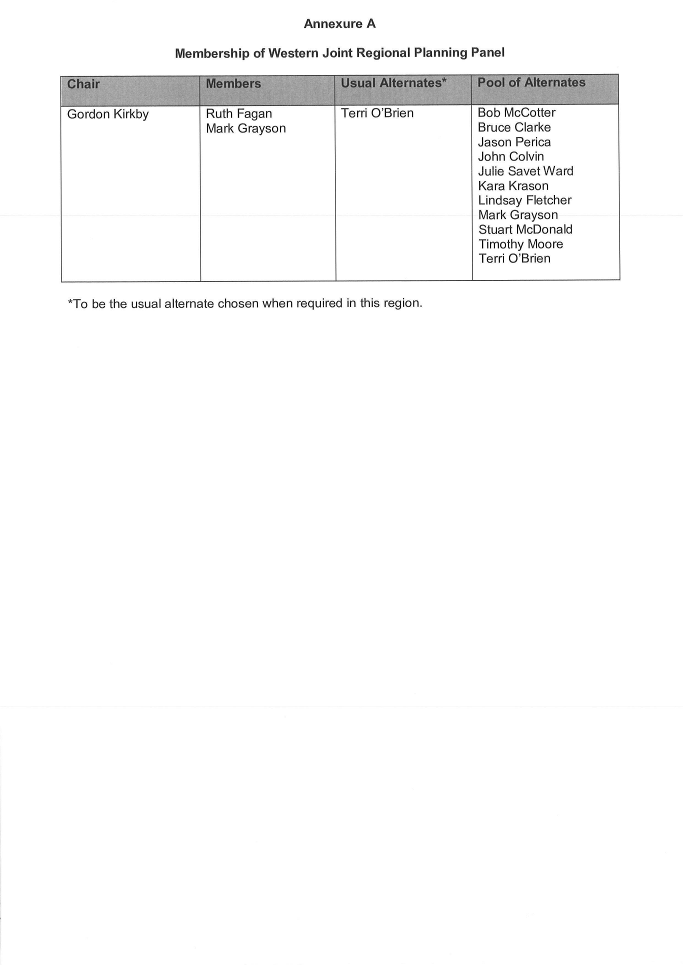 Annexure A

Membership of Western Joint Regional Planning Panel

| Chair | Members | Usual Alternates* | Pool of Alternates |
|---|---|---|---|
| Gordon Kirkby | Ruth Fagan<br>Mark Grayson | Terri O'Brien | Bob McCotter<br>Bruce Clarke<br>Jason Perica<br>John Colvin<br>Julie Savet Ward<br>Kara Krason<br>Lindsay Fletcher<br>Mark Grayson<br>Stuart McDonald<br>Timothy Moore<br>Terri O'Brien |

*To be the usual alternate chosen when required in this region.